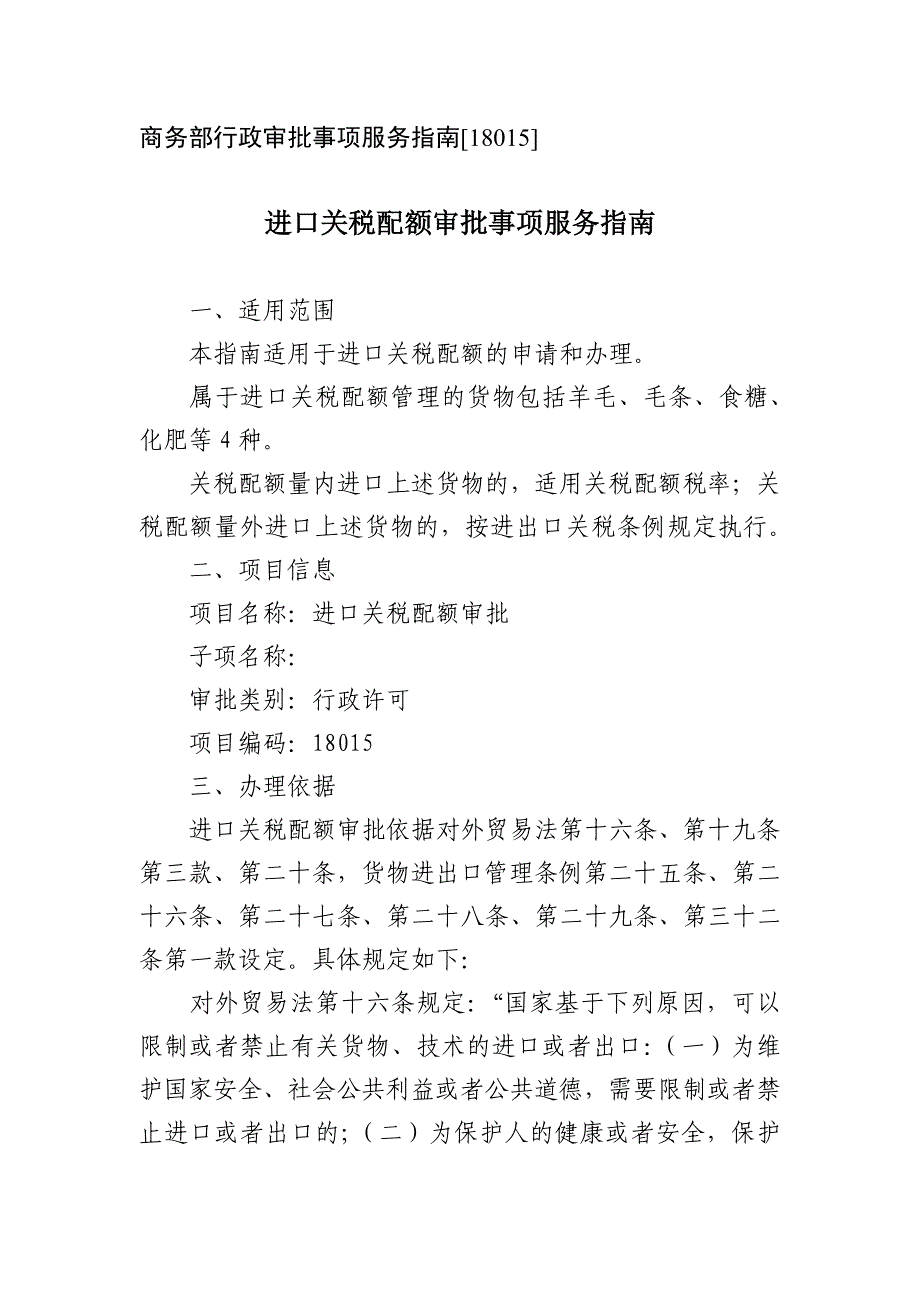 商务部行政审批事项服务指南[18015]

进口关税配额审批事项服务指南

一、适用范围

本指南适用于进口关税配额的申请和办理。

属于进口关税配额管理的货物包括羊毛、毛条、食糖、化肥等 4 种。

关税配额量内进口上述货物的，适用关税配额税率；关税配额量外进口上述货物的，按进出口关税条例规定执行。

二、项目信息

项目名称：进口关税配额审批

子项名称：

审批类别：行政许可

项目编码：18015

三、办理依据

进口关税配额审批依据对外贸易法第十六条、第十九条第三款、第二十条，货物进出口管理条例第二十五条、第二十六条、第二十七条、第二十八条、第二十九条、第三十二条第一款设定。具体规定如下：

对外贸易法第十六条规定：“国家基于下列原因，可以限制或者禁止有关货物、技术的进口或者出口：（一）为维护国家安全、社会公共利益或者公共道德，需要限制或者禁止进口或者出口的；（二）为保护人的健康或者安全，保护